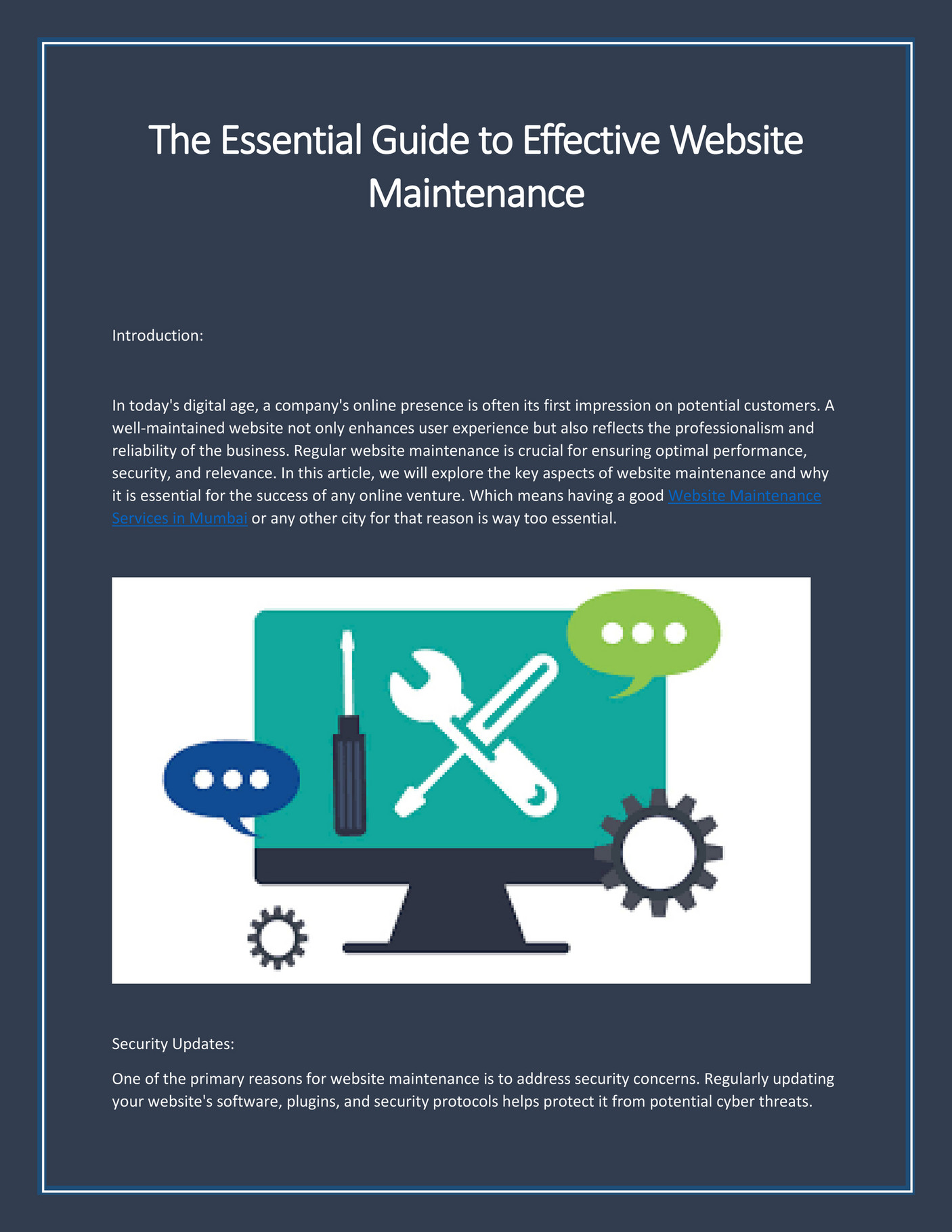 The Essential Guide to Effective Website Maintenance

Introduction:

In today's digital age, a company's online presence is often its first impression on potential customers. A well-maintained website not only enhances user experience but also reflects the professionalism and reliability of the business. Regular website maintenance is crucial for ensuring optimal performance, security, and relevance. In this article, we will explore the key aspects of website maintenance and why it is essential for the success of any online venture. Which means having a good Website Maintenance Services in Mumbai or any other city for that reason is way too essential.

Security Updates:

One of the primary reasons for website maintenance is to address security concerns. Regularly updating your website's software, plugins, and security protocols helps protect it from potential cyber threats.